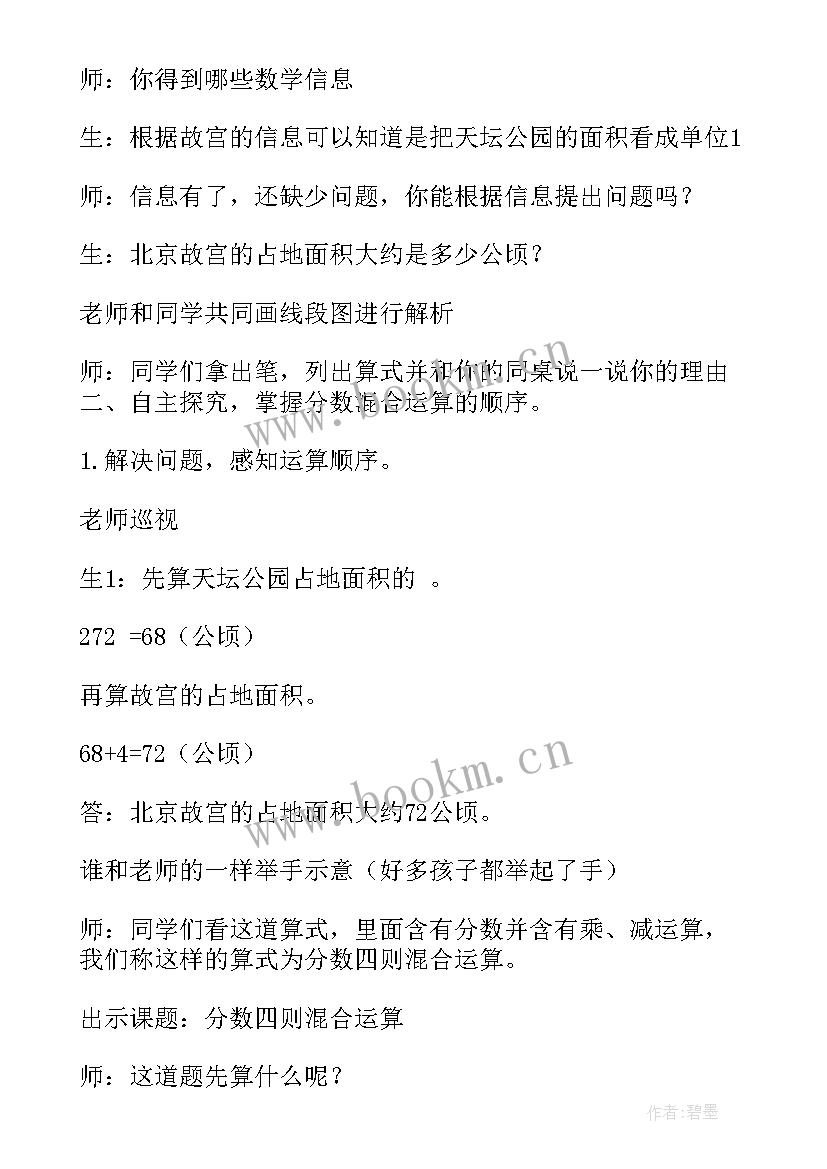 师：你得到哪些数学信息

生：根据故宫的信息可以知道是把天坛公园的面积看成单位1

师：信息有了，还缺少问题，你能根据信息提出问题吗？

生：北京故宫的占地面积大约是多少公顷？

老师和同学共同画线段图进行解析

师：同学们拿出笔，列出算式并和你的同桌说一说你的理由
二、自主探究，掌握分数混合运算的顺序。

1.解决问题，感知运算顺序。

老师巡视

生1：先算天坛公园占地面积的 。

272 =68（公顷）

再算故宫的占地面积。

68+4=72（公顷）

答：北京故宫的占地面积大约72公顷。

谁和老师的一样举手示意（好多孩子都举起了手）

师：同学们看这道算式，里面含有分数并含有乘、减运算，我们称这样的算式为分数四则混合运算。

出示课题：分数四则混合运算

师：这道题先算什么呢？

www.bookm.cn

www.bookm.cn

作者:碧墨